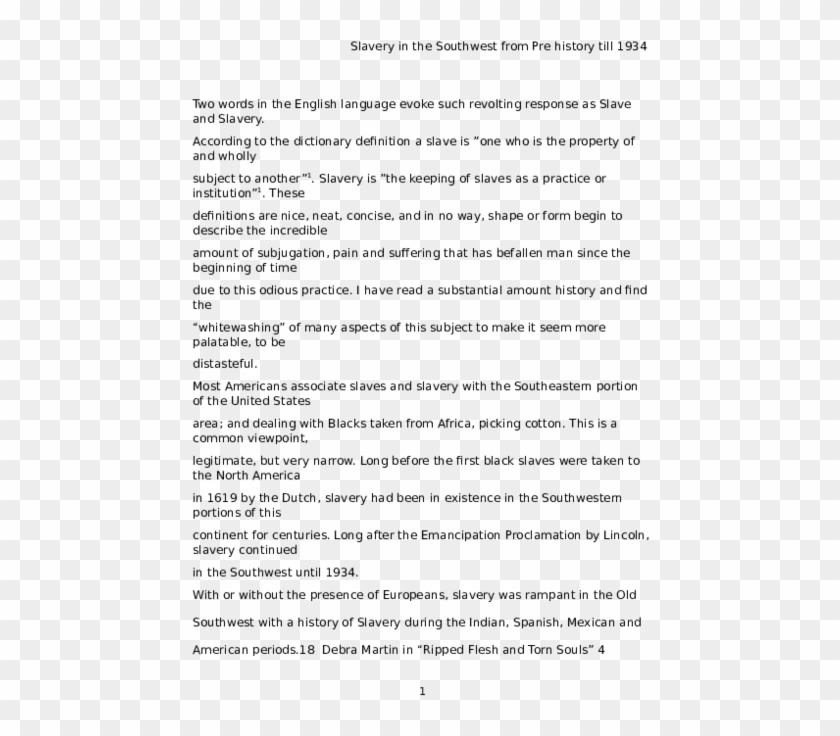 Slavery in the Southwest from Pre history till 1934

Two words in the English language evoke such revolting response as Slave and Slavery.

According to the dictionary definition a slave is "one who is the property of and wholly

subject to another"$^1$. Slavery is "the keeping of slaves as a practice or institution"$^1$. These

definitions are nice, neat, concise, and in no way, shape or form begin to describe the incredible

amount of subjugation, pain and suffering that has befallen man since the beginning of time

due to this odious practice. I have read a substantial amount history and find the

"whitewashing" of many aspects of this subject to make it seem more palatable, to be

distasteful.

Most Americans associate slaves and slavery with the Southeastern portion of the United States

area; and dealing with Blacks taken from Africa, picking cotton. This is a common viewpoint,

legitimate, but very narrow. Long before the first black slaves were taken to the North America

in 1619 by the Dutch, slavery had been in existence in the Southwestern portions of this

continent for centuries. Long after the Emancipation Proclamation by Lincoln, slavery continued

in the Southwest until 1934.

With or without the presence of Europeans, slavery was rampant in the Old

Southwest with a history of Slavery during the Indian, Spanish, Mexican and

American periods.18 Debra Martin in "Ripped Flesh and Torn Souls" 4

1